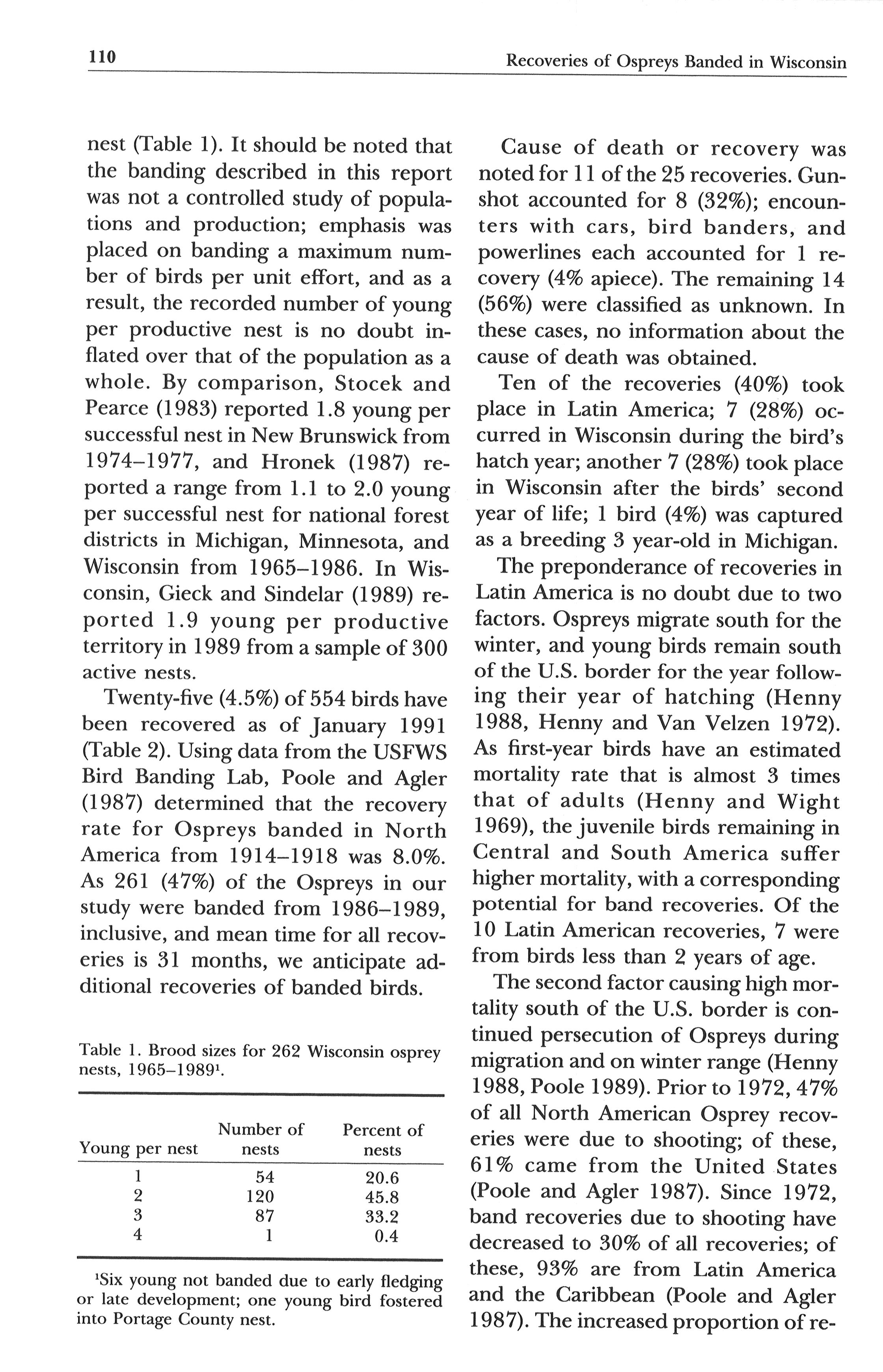 110

Recoveries of Ospreys Banded in Wisconsin

nest (Table 1). It should be noted that the banding described in this report was not a controlled study of populations and production; emphasis was placed on banding a maximum number of birds per unit effort, and as a result, the recorded number of young per productive nest is no doubt inflated over that of the population as a whole. By comparison, Stocek and Pearce (1983) reported 1.8 young per successful nest in New Brunswick from 1974–1977, and Hronek (1987) reported a range from 1.1 to 2.0 young per successful nest for national forest districts in Michigan, Minnesota, and Wisconsin from 1965–1986. In Wisconsin, Gieck and Sindelar (1989) reported 1.9 young per productive territory in 1989 from a sample of 300 active nests.

Twenty-five (4.5%) of 554 birds have been recovered as of January 1991 (Table 2). Using data from the USFWS Bird Banding Lab, Poole and Agler (1987) determined that the recovery rate for Ospreys banded in North America from 1914–1918 was 8.0%. As 261 (47%) of the Ospreys in our study were banded from 1986–1989, inclusive, and mean time for all recoveries is 31 months, we anticipate additional recoveries of banded birds.

Table 1. Brood sizes for 262 Wisconsin osprey nests, 1965–1989$^1$.

| Young per nest | Number of nests | Percent of nests |
|---|---|---|
| 1 | 54 | 20.6 |
| 2 | 120 | 45.8 |
| 3 | 87 | 33.2 |
| 4 | 1 | 0.4 |

$^1$Six young not banded due to early fledging or late development; one young bird fostered into Portage County nest.

Cause of death or recovery was noted for 11 of the 25 recoveries. Gunshot accounted for 8 (32%); encounters with cars, bird banders, and powerlines each accounted for 1 recovery (4% apiece). The remaining 14 (56%) were classified as unknown. In these cases, no information about the cause of death was obtained.

Ten of the recoveries (40%) took place in Latin America; 7 (28%) occurred in Wisconsin during the bird's hatch year; another 7 (28%) took place in Wisconsin after the birds' second year of life; 1 bird (4%) was captured as a breeding 3 year-old in Michigan.

The preponderance of recoveries in Latin America is no doubt due to two factors. Ospreys migrate south for the winter, and young birds remain south of the U.S. border for the year following their year of hatching (Henny 1988, Henny and Van Velzen 1972). As first-year birds have an estimated mortality rate that is almost 3 times that of adults (Henny and Wight 1969), the juvenile birds remaining in Central and South America suffer higher mortality, with a corresponding potential for band recoveries. Of the 10 Latin American recoveries, 7 were from birds less than 2 years of age.

The second factor causing high mortality south of the U.S. border is continued persecution of Ospreys during migration and on winter range (Henny 1988, Poole 1989). Prior to 1972, 47% of all North American Osprey recoveries were due to shooting; of these, 61% came from the United States (Poole and Agler 1987). Since 1972, band recoveries due to shooting have decreased to 30% of all recoveries; of these, 93% are from Latin America and the Caribbean (Poole and Agler 1987). The increased proportion of re-